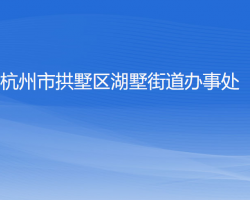 杭州市拱墅区湖墅街道办事处